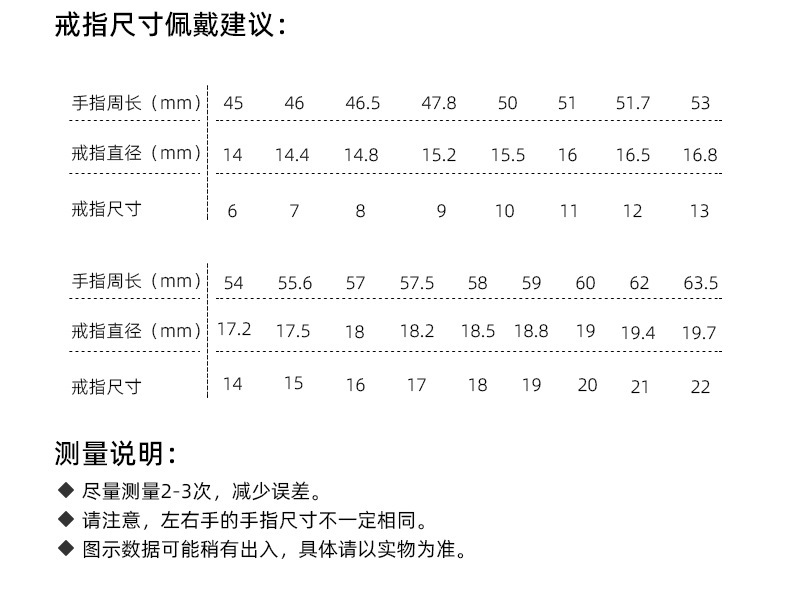 戒指尺寸佩戴建议:

| 手指周长（mm） | 45 | 46 | 46.5 | 47.8 | 50 | 51 | 51.7 | 53 |
|---|---|---|---|---|---|---|---|---|
| 戒指直径（mm） | 14 | 14.4 | 14.8 | 15.2 | 15.5 | 16 | 16.5 | 16.8 |
| 戒指尺寸 | 6 | 7 | 8 | 9 | 10 | 11 | 12 | 13 |

| 手指周长（mm） | 54 | 55.6 | 57 | 57.5 | 58 | 59 | 60 | 62 | 63.5 |
|---|---|---|---|---|---|---|---|---|---|
| 戒指直径（mm） | 17.2 | 17.5 | 18 | 18.2 | 18.5 | 18.8 | 19 | 19.4 | 19.7 |
| 戒指尺寸 | 14 | 15 | 16 | 17 | 18 | 19 | 20 | 21 | 22 |

测量说明:

◆ 尽量测量2-3次，减少误差。
◆ 请注意，左右手的手指尺寸不一定相同。
◆ 图示数据可能稍有出入，具体请以实物为准。